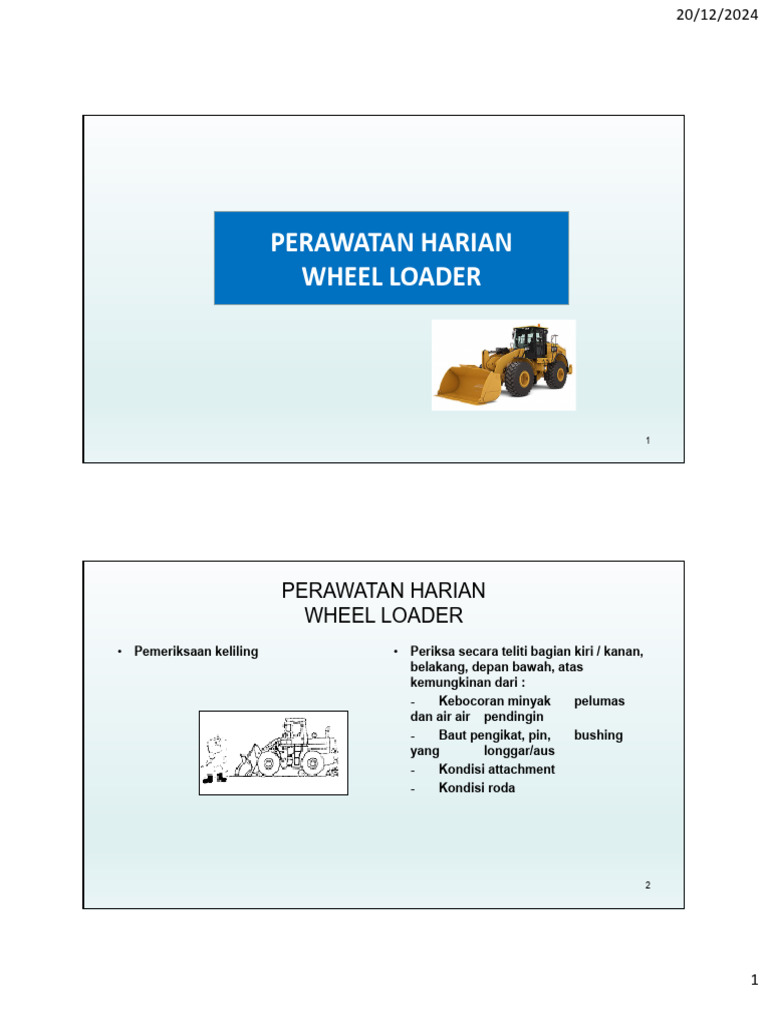 20/12/2024

PERAWATAN HARIAN
WHEEL LOADER

1

PERAWATAN HARIAN
WHEEL LOADER

• Pemeriksaan keliling

• Periksa secara teliti bagian kiri / kanan, belakang, depan bawah, atas kemungkinan dari :

- Kebocoran minyak pelumas dan air air pendingin

- Baut pengikat, pin, bushing yang longgar/aus

- Kondisi attachment

- Kondisi roda

2

1